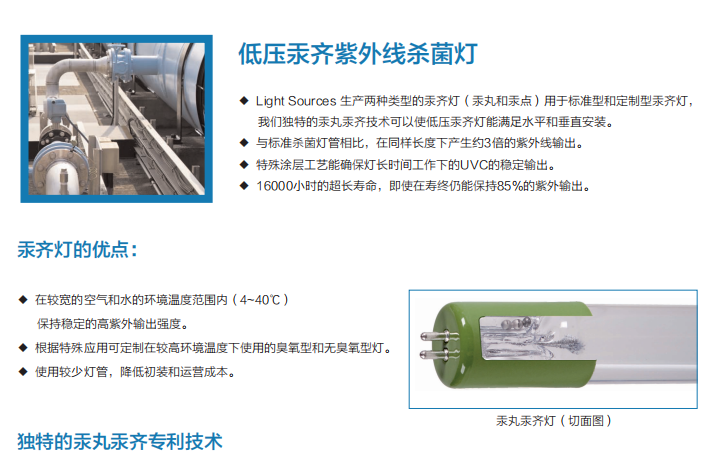 低压汞齐紫外线杀菌灯

◆ Light Sources 生产两种类型的汞齐灯（汞丸和汞点）用于标准型和定制型汞齐灯，我们独特的汞丸汞齐技术可以使低压汞齐灯能满足水平和垂直安装。
◆ 与标准杀菌灯管相比，在同样长度下产生约3倍的紫外线输出。
◆ 特殊涂层工艺能确保灯长时间工作下的UVC的稳定输出。
◆ 16000小时的超长寿命，即使在寿终仍能保持85%的紫外输出。

汞齐灯的优点：

◆ 在较宽的空气和水的环境温度范围内（4~40℃）保持稳定的高紫外输出强度。
◆ 根据特殊应用可定制在较高环境温度下使用的臭氧型和无臭氧型灯。
◆ 使用较少灯管，降低初装和运营成本。

汞丸汞齐灯（切面图）

独特的汞丸汞齐专利技术